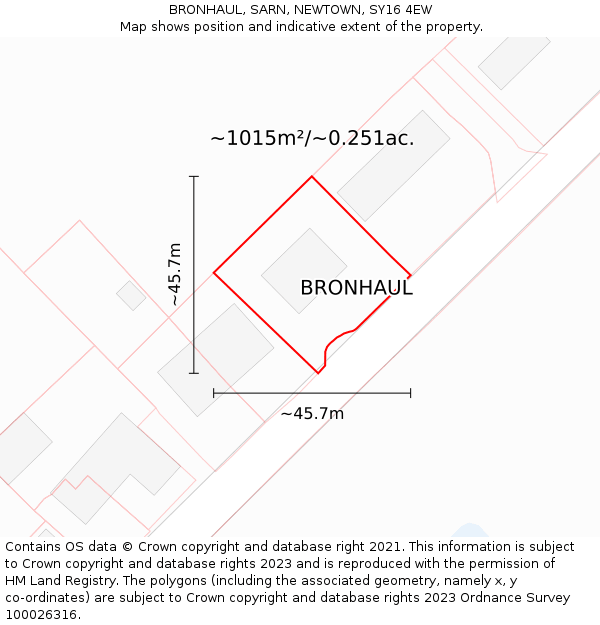 BRONHAUL, SARN, NEWTOWN, SY16 4EW
Map shows position and indicative extent of the property.

~1015m²/~0.251ac.

~45.7m

BRONHAUL

~45.7m

Contains OS data © Crown copyright and database right 2021. This information is subject to Crown copyright and database rights 2023 and is reproduced with the permission of HM Land Registry. The polygons (including the associated geometry, namely x, y co-ordinates) are subject to Crown copyright and database rights 2023 Ordnance Survey 100026316.